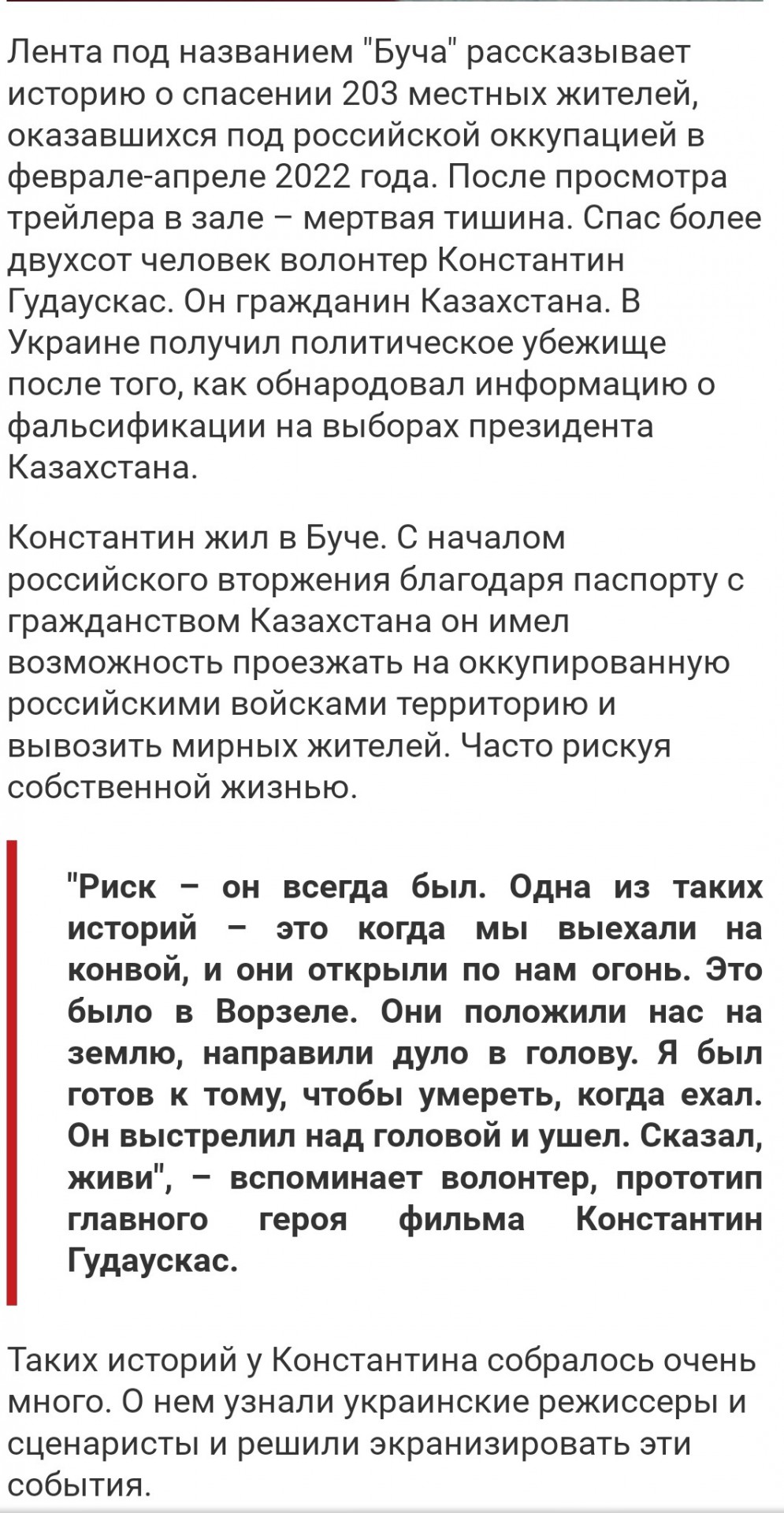 Лента под названием "Буча" рассказывает историю о спасении 203 местных жителей, оказавшихся под российской оккупацией в феврале-апреле 2022 года. После просмотра трейлера в зале – мертвая тишина. Спас более двухсот человек волонтер Константин Гудаускас. Он гражданин Казахстана. В Украине получил политическое убежище после того, как обнародовал информацию о фальсификации на выборах президента Казахстана.

Константин жил в Буче. С началом российского вторжения благодаря паспорту с гражданством Казахстана он имел возможность проезжать на оккупированную российскими войсками территорию и вывозить мирных жителей. Часто рискуя собственной жизнью.

"Риск – он всегда был. Одна из таких историй – это когда мы выехали на конвой, и они открыли по нам огонь. Это было в Ворзеле. Они положили нас на землю, направили дуло в голову. Я был готов к тому, чтобы умереть, когда ехал. Он выстрелил над головой и ушел. Сказал, живи", – вспоминает волонтер, прототип главного героя фильма Константин Гудаускас.

Таких историй у Константина собралось очень много. О нем узнали украинские режиссеры и сценаристы и решили экранизировать эти события.